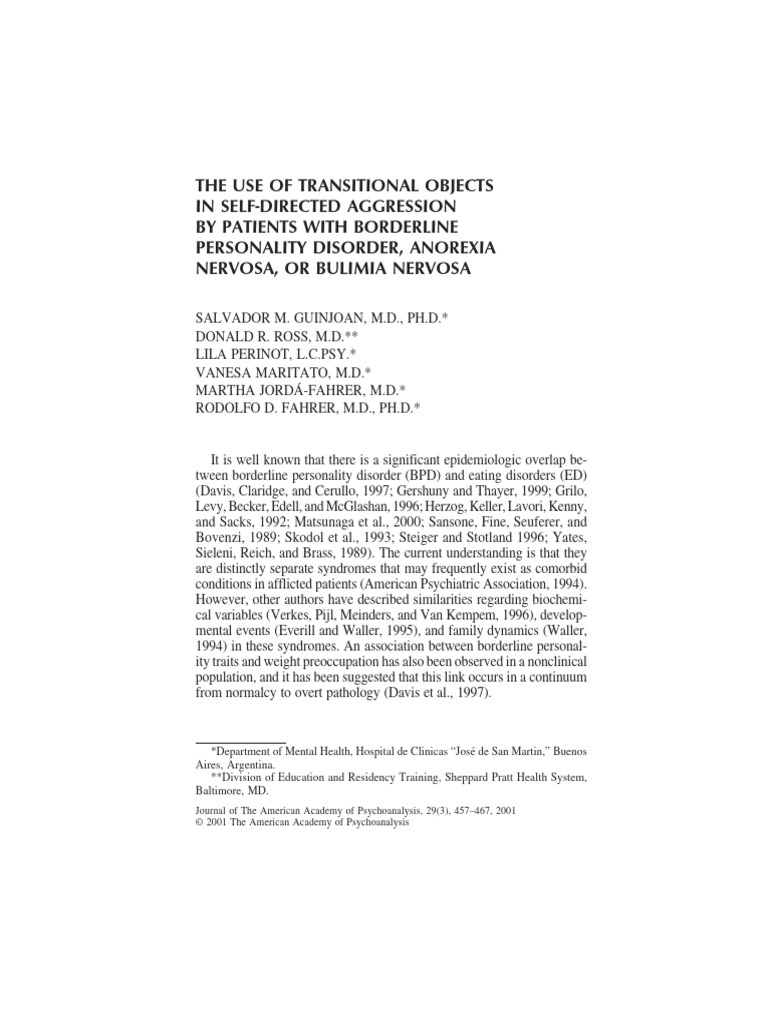 THE USE OF TRANSITIONAL OBJECTS IN SELF-DIRECTED AGGRESSION BY PATIENTS WITH BORDERLINE PERSONALITY DISORDER, ANOREXIA NERVOSA, OR BULIMIA NERVOSA

SALVADOR M. GUINJOAN, M.D., PH.D.*
DONALD R. ROSS, M.D.**
LILA PERINOT, L.C.PSY.*
VANESA MARITATO, M.D.*
MARTHA JORDÁ-FAHRER, M.D.*
RODOLFO D. FAHRER, M.D., PH.D.*

It is well known that there is a significant epidemiologic overlap between borderline personality disorder (BPD) and eating disorders (ED) (Davis, Claridge, and Cerullo, 1997; Gershuny and Thayer, 1999; Grilo, Levy, Becker, Edell, and McGlashan, 1996; Herzog, Keller, Lavori, Kenny, and Sacks, 1992; Matsunaga et al., 2000; Sansone, Fine, Seuferer, and Bovenzi, 1989; Skodol et al., 1993; Steiger and Stotland 1996; Yates, Sieleni, Reich, and Brass, 1989). The current understanding is that they are distinctly separate syndromes that may frequently exist as comorbid conditions in afflicted patients (American Psychiatric Association, 1994). However, other authors have described similarities regarding biochemical variables (Verkes, Pijl, Meinders, and Van Kempem, 1996), developmental events (Everill and Waller, 1995), and family dynamics (Waller, 1994) in these syndromes. An association between borderline personality traits and weight preoccupation has also been observed in a nonclinical population, and it has been suggested that this link occurs in a continuum from normalcy to overt pathology (Davis et al., 1997).

*Department of Mental Health, Hospital de Clinicas "José de San Martin," Buenos Aires, Argentina.
**Division of Education and Residency Training, Sheppard Pratt Health System, Baltimore, MD.

Journal of The American Academy of Psychoanalysis, 29(3), 457–467, 2001
© 2001 The American Academy of Psychoanalysis